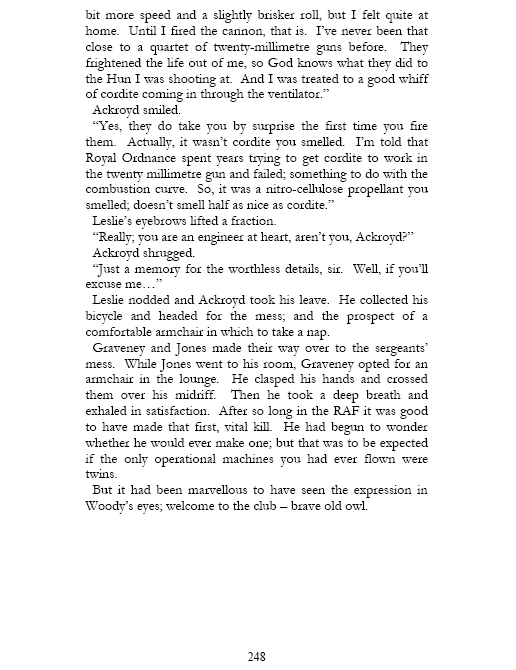 bit more speed and a slightly brisker roll, but I felt quite at home. Until I fired the cannon, that is. I've never been that close to a quartet of twenty-millimetre guns before. They frightened the life out of me, so God knows what they did to the Hun I was shooting at. And I was treated to a good whiff of cordite coming in through the ventilator."

Ackroyd smiled.

"Yes, they do take you by surprise the first time you fire them. Actually, it wasn't cordite you smelled. I'm told that Royal Ordnance spent years trying to get cordite to work in the twenty millimetre gun and failed; something to do with the combustion curve. So, it was a nitro-cellulose propellant you smelled; doesn't smell half as nice as cordite."

Leslie's eyebrows lifted a fraction.

"Really; you are an engineer at heart, aren't you, Ackroyd?"

Ackroyd shrugged.

"Just a memory for the worthless details, sir. Well, if you'll excuse me…"

Leslie nodded and Ackroyd took his leave. He collected his bicycle and headed for the mess; and the prospect of a comfortable armchair in which to take a nap.

Graveney and Jones made their way over to the sergeants' mess. While Jones went to his room, Graveney opted for an armchair in the lounge. He clasped his hands and crossed them over his midriff. Then he took a deep breath and exhaled in satisfaction. After so long in the RAF it was good to have made that first, vital kill. He had begun to wonder whether he would ever make one; but that was to be expected if the only operational machines you had ever flown were twins.

But it had been marvellous to have seen the expression in Woody's eyes; welcome to the club – brave old owl.

248